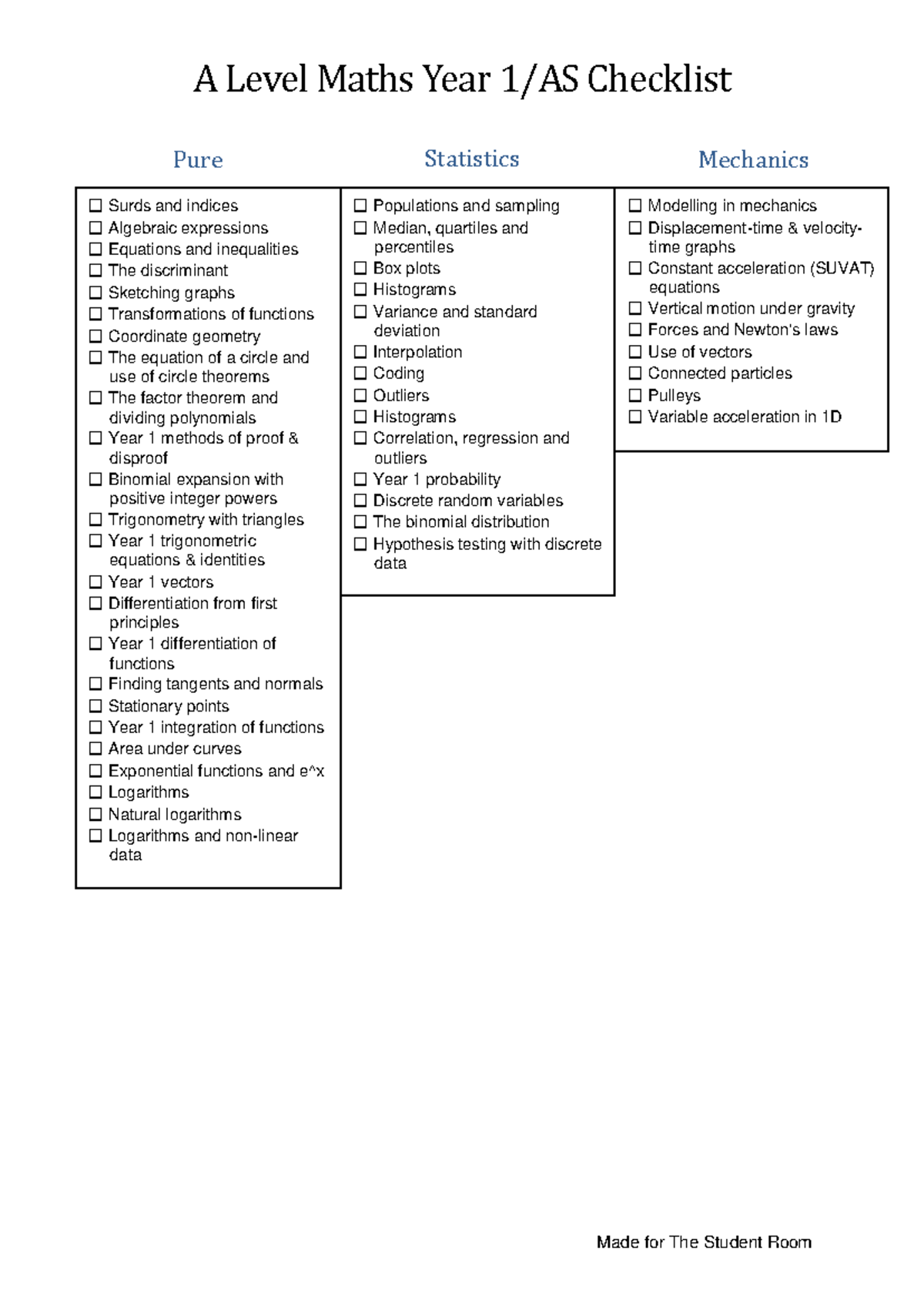 A Level Maths Year 1/AS Checklist

Pure

☐ Surds and indices
☐ Algebraic expressions
☐ Equations and inequalities
☐ The discriminant
☐ Sketching graphs
☐ Transformations of functions
☐ Coordinate geometry
☐ The equation of a circle and use of circle theorems
☐ The factor theorem and dividing polynomials
☐ Year 1 methods of proof & disproof
☐ Binomial expansion with positive integer powers
☐ Trigonometry with triangles
☐ Year 1 trigonometric equations & identities
☐ Year 1 vectors
☐ Differentiation from first principles
☐ Year 1 differentiation of functions
☐ Finding tangents and normals
☐ Stationary points
☐ Year 1 integration of functions
☐ Area under curves
☐ Exponential functions and e^x
☐ Logarithms
☐ Natural logarithms
☐ Logarithms and non-linear data

Statistics

☐ Populations and sampling
☐ Median, quartiles and percentiles
☐ Box plots
☐ Histograms
☐ Variance and standard deviation
☐ Interpolation
☐ Coding
☐ Outliers
☐ Histograms
☐ Correlation, regression and outliers
☐ Year 1 probability
☐ Discrete random variables
☐ The binomial distribution
☐ Hypothesis testing with discrete data

Mechanics

☐ Modelling in mechanics
☐ Displacement-time & velocity-time graphs
☐ Constant acceleration (SUVAT) equations
☐ Vertical motion under gravity
☐ Forces and Newton's laws
☐ Use of vectors
☐ Connected particles
☐ Pulleys
☐ Variable acceleration in 1D

Made for The Student Room